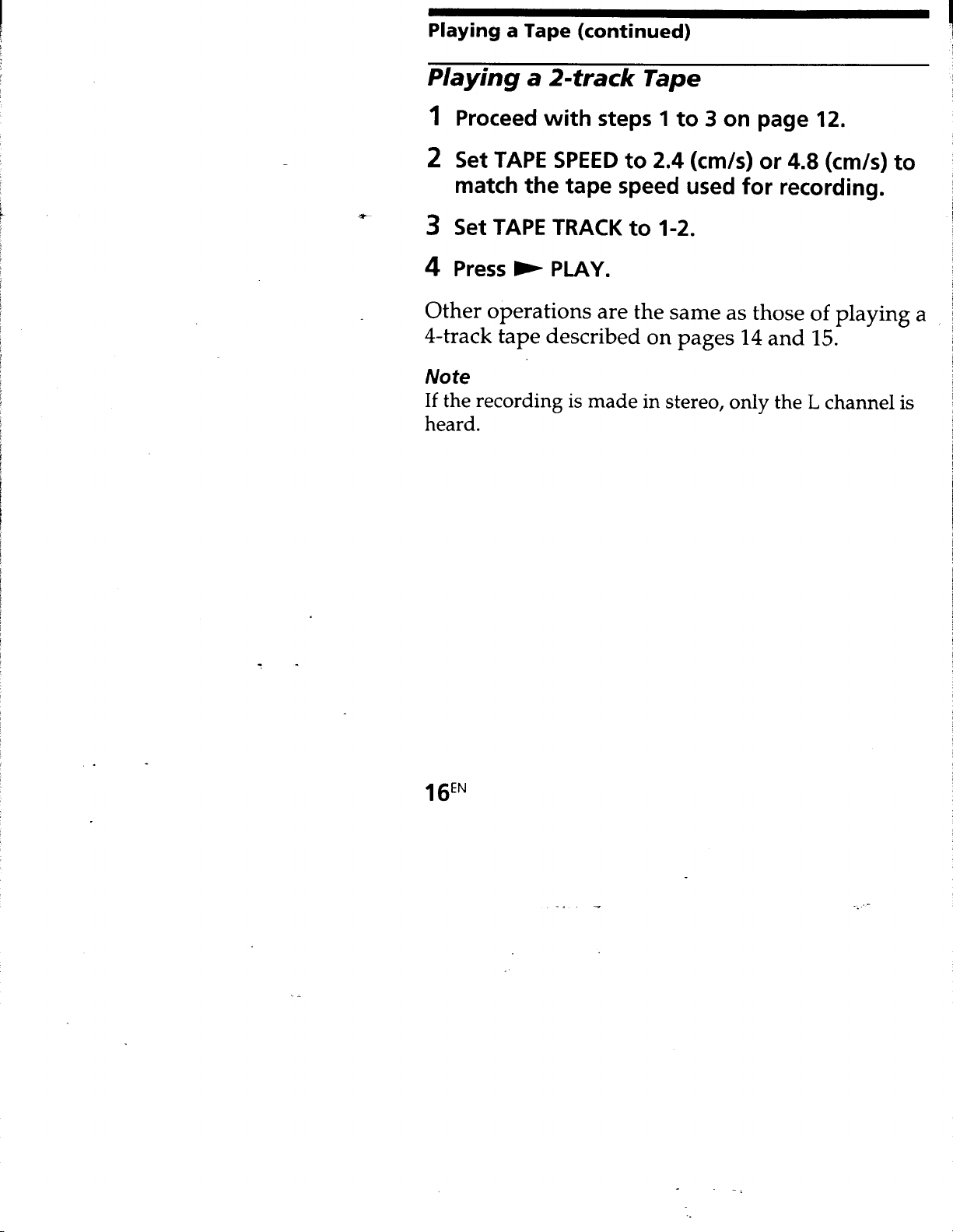 Playing a Tape (continued)

Playing a 2-track Tape

1 Proceed with steps 1 to 3 on page 12.

2 Set TAPE SPEED to 2.4 (cm/s) or 4.8 (cm/s) to match the tape speed used for recording.

3 Set TAPE TRACK to 1-2.

4 Press ► PLAY.

Other operations are the same as those of playing a 4-track tape described on pages 14 and 15.

Note
If the recording is made in stereo, only the L channel is heard.

16$^{EN}$